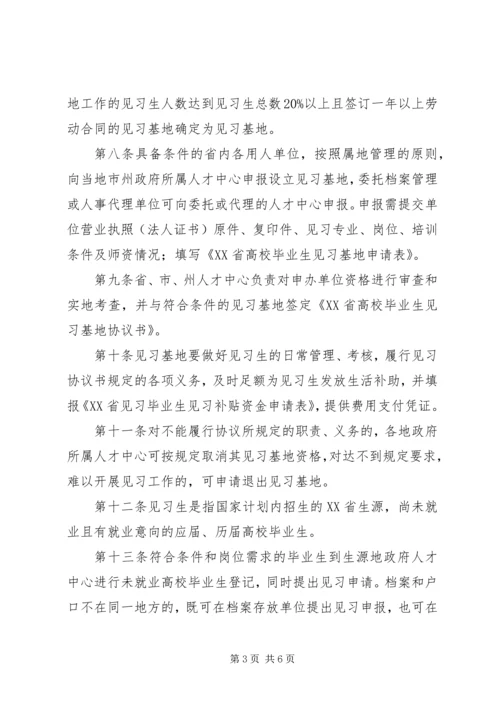 地工作的见习生人数达到见习生总数20%以上且签订一年以上劳动合同的见习基地确定为见习基地。

第八条具备条件的省内各用人单位，按照属地管理的原则，向当地市州政府所属人才中心申报设立见习基地，委托档案管理或人事代理单位可向委托或代理的人才中心申报。申报需提交单位营业执照（法人证书）原件、复印件、见习专业、岗位、培训条件及师资情况；填写《XX省高校毕业生见习基地申请表》。

第九条省、市、州人才中心负责对申办单位资格进行审查和实地考查，并与符合条件的见习基地签定《XX省高校毕业生见习基地协议书》。

第十条见习基地要做好见习生的日常管理、考核，履行见习协议书规定的各项义务，及时足额为见习生发放生活补助，并填报《XX省见习毕业生见习补贴资金申请表》，提供费用支付凭证。

第十一条对不能履行协议所规定的职责、义务的，各地政府所属人才中心可按规定取消其见习基地资格，对达不到规定要求，难以开展见习工作的，可申请退出见习基地。

第十二条见习生是指国家计划内招生的XX省生源，尚未就业且有就业意向的应届、历届高校毕业生。

第十三条符合条件和岗位需求的毕业生到生源地政府人才中心进行未就业高校毕业生登记，同时提出见习申请。档案和户口不在同一地方的，既可在档案存放单位提出见习申报，也可在

第3页 共6页